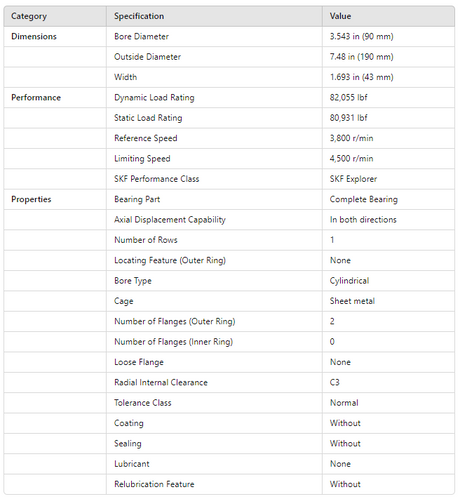 | Category | Specification | Value |
|---|---|---|
| Dimensions | Bore Diameter | 3.543 in (90 mm) |
| | Outside Diameter | 7.48 in (190 mm) |
| | Width | 1.693 in (43 mm) |
| Performance | Dynamic Load Rating | 82,055 lbf |
| | Static Load Rating | 80,931 lbf |
| | Reference Speed | 3,800 r/min |
| | Limiting Speed | 4,500 r/min |
| | SKF Performance Class | SKF Explorer |
| Properties | Bearing Part | Complete Bearing |
| | Axial Displacement Capability | In both directions |
| | Number of Rows | 1 |
| | Locating Feature (Outer Ring) | None |
| | Bore Type | Cylindrical |
| | Cage | Sheet metal |
| | Number of Flanges (Outer Ring) | 2 |
| | Number of Flanges (Inner Ring) | 0 |
| | Loose Flange | None |
| | Radial Internal Clearance | C3 |
| | Tolerance Class | Normal |
| | Coating | Without |
| | Sealing | Without |
| | Lubricant | None |
| | Relubrication Feature | Without |